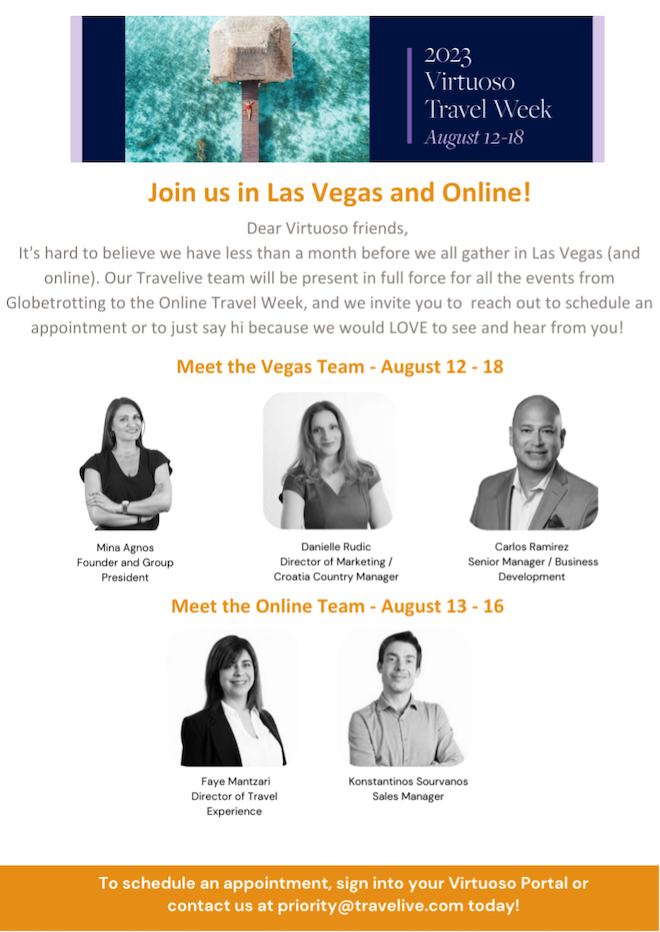 2023
Virtuoso
Travel Week
August 12-18

Join us in Las Vegas and Online!

Dear Virtuoso friends,
It's hard to believe we have less than a month before we all gather in Las Vegas (and online). Our Travelive team will be present in full force for all the events from Globetrotting to the Online Travel Week, and we invite you to reach out to schedule an appointment or to just say hi because we would LOVE to see and hear from you!

Meet the Vegas Team - August 12 - 18

Mina Agnos
Founder and Group
President

Danielle Rudic
Director of Marketing /
Croatia Country Manager

Carlos Ramirez
Senior Manager / Business
Development

Meet the Online Team - August 13 - 16

Faye Mantzari
Director of Travel
Experience

Konstantinos Sourvanos
Sales Manager

To schedule an appointment, sign into your Virtuoso Portal or contact us at priority@travelive.com today!